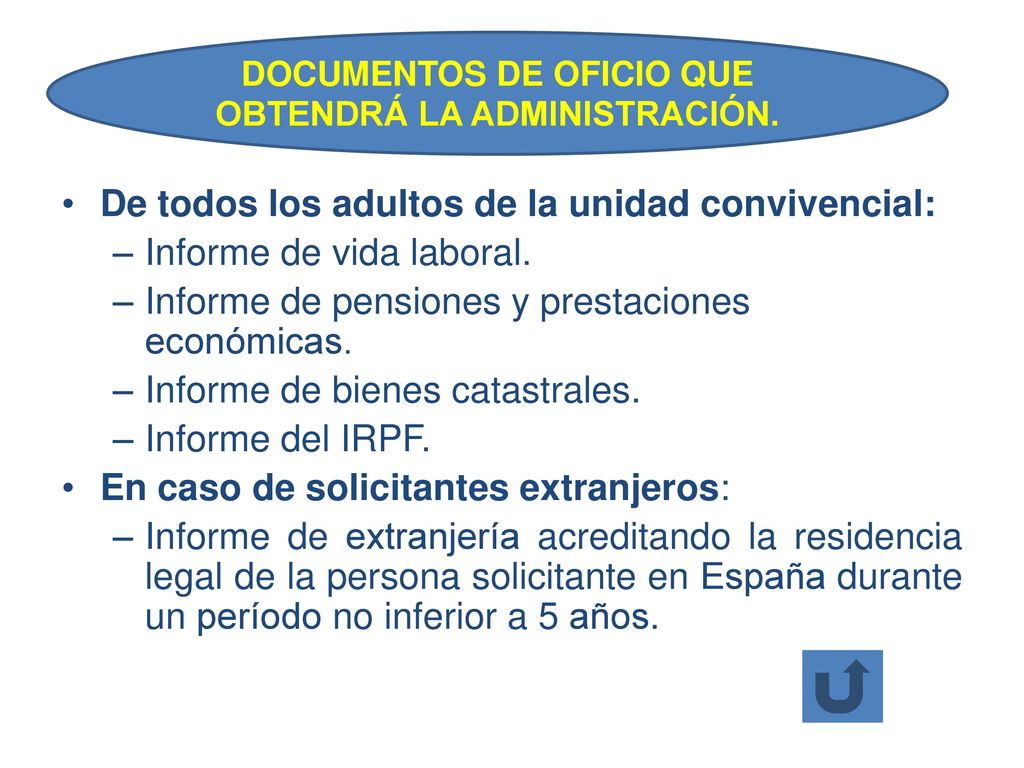 DOCUMENTOS DE OFICIO QUE OBTENDRÁ LA ADMINISTRACIÓN.

• De todos los adultos de la unidad convivencial:
– Informe de vida laboral.
– Informe de pensiones y prestaciones económicas.
– Informe de bienes catastrales.
– Informe del IRPF.
• En caso de solicitantes extranjeros:
– Informe de extranjería acreditando la residencia legal de la persona solicitante en España durante un período no inferior a 5 años.